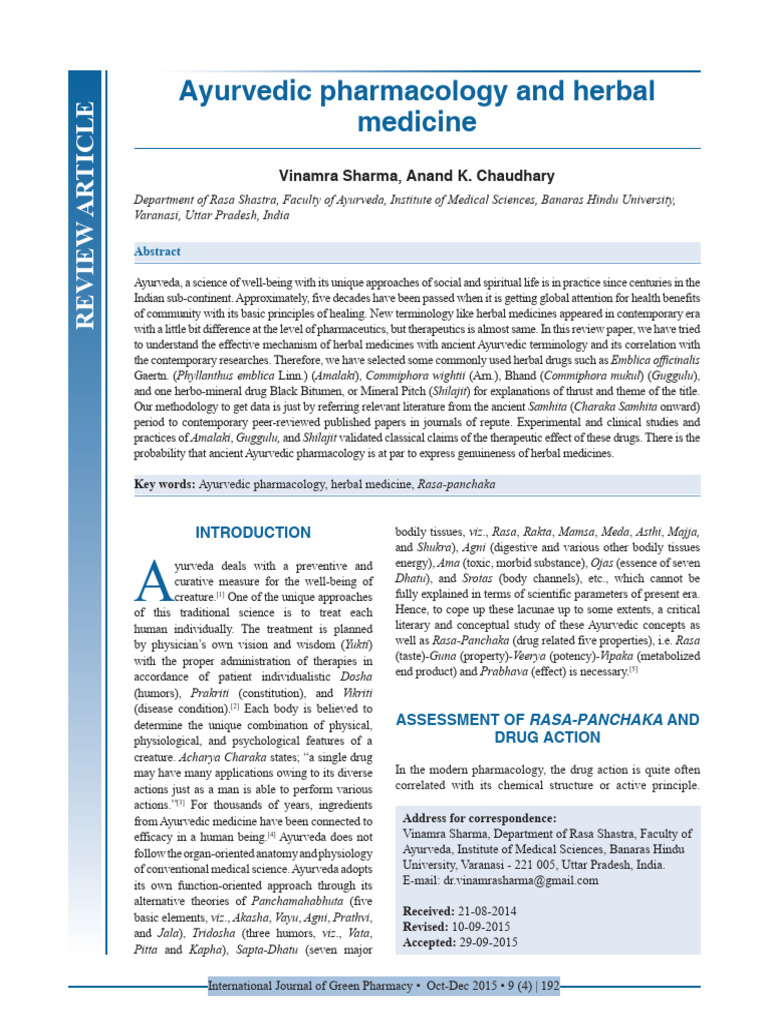 REVIEW ARTICLE

Ayurvedic pharmacology and herbal medicine

Vinamra Sharma, Anand K. Chaudhary

Department of Rasa Shastra, Faculty of Ayurveda, Institute of Medical Sciences, Banaras Hindu University, Varanasi, Uttar Pradesh, India

Abstract

Ayurveda, a science of well-being with its unique approaches of social and spiritual life is in practice since centuries in the Indian sub-continent. Approximately, five decades have been passed when it is getting global attention for health benefits of community with its basic principles of healing. New terminology like herbal medicines appeared in contemporary era with a little bit difference at the level of pharmaceutics, but therapeutics is almost same. In this review paper, we have tried to understand the effective mechanism of herbal medicines with ancient Ayurvedic terminology and its correlation with the contemporary researches. Therefore, we have selected some commonly used herbal drugs such as Emblica officinalis Gaertn. (Phyllanthus emblica Linn.) (Amalaki), Commiphora wightii (Arn.), Bhand (Commiphora mukul) (Guggulu), and one herbo-mineral drug Black Bitumen, or Mineral Pitch (Shilajit) for explanations of thrust and theme of the title. Our methodology to get data is just by referring relevant literature from the ancient Samhita (Charaka Samhita onward) period to contemporary peer-reviewed published papers in journals of repute. Experimental and clinical studies and practices of Amalaki, Guggulu, and Shilajit validated classical claims of the therapeutic effect of these drugs. There is the probability that ancient Ayurvedic pharmacology is at par to express genuineness of herbal medicines.

Key words: Ayurvedic pharmacology, herbal medicine, Rasa-panchaka

INTRODUCTION

Ayurveda deals with a preventive and curative measure for the well-being of creature.$^{[1]}$ One of the unique approaches of this traditional science is to treat each human individually. The treatment is planned by physician's own vision and wisdom (Yukti) with the proper administration of therapies in accordance of patient individualistic Dosha (humors), Prakriti (constitution), and Vikriti (disease condition).$^{[2]}$ Each body is believed to determine the unique combination of physical, physiological, and psychological features of a creature. Acharya Charaka states; "a single drug may have many applications owing to its diverse actions just as a man is able to perform various actions."$^{[3]}$ For thousands of years, ingredients from Ayurvedic medicine have been connected to efficacy in a human being.$^{[4]}$ Ayurveda does not follow the organ-oriented anatomy and physiology of conventional medical science. Ayurveda adopts its own function-oriented approach through its alternative theories of Panchamahabhuta (five basic elements, viz., Akasha, Vayu, Agni, Prathvi, and Jala), Tridosha (three humors, viz., Vata, Pitta and Kapha), Sapta-Dhatu (seven major bodily tissues, viz., Rasa, Rakta, Mamsa, Meda, Asthi, Majja, and Shukra), Agni (digestive and various other bodily tissues energy), Ama (toxic, morbid substance), Ojas (essence of seven Dhatu), and Srotas (body channels), etc., which cannot be fully explained in terms of scientific parameters of present era. Hence, to cope up these lacunae up to some extents, a critical literary and conceptual study of these Ayurvedic concepts as well as Rasa-Panchaka (drug related five properties), i.e. Rasa (taste)-Guna (property)-Veerya (potency)-Vipaka (metabolized end product) and Prabhava (effect) is necessary.$^{[5]}$

ASSESSMENT OF RASA-PANCHAKA AND DRUG ACTION

In the modern pharmacology, the drug action is quite often correlated with its chemical structure or active principle.

Address for correspondence:
Vinamra Sharma, Department of Rasa Shastra, Faculty of Ayurveda, Institute of Medical Sciences, Banaras Hindu University, Varanasi - 221 005, Uttar Pradesh, India.
E-mail: dr.vinamrasharma@gmail.com

Received: 21-08-2014
Revised: 10-09-2015
Accepted: 29-09-2015

International Journal of Green Pharmacy • Oct-Dec 2015 • 9 (4) | 192